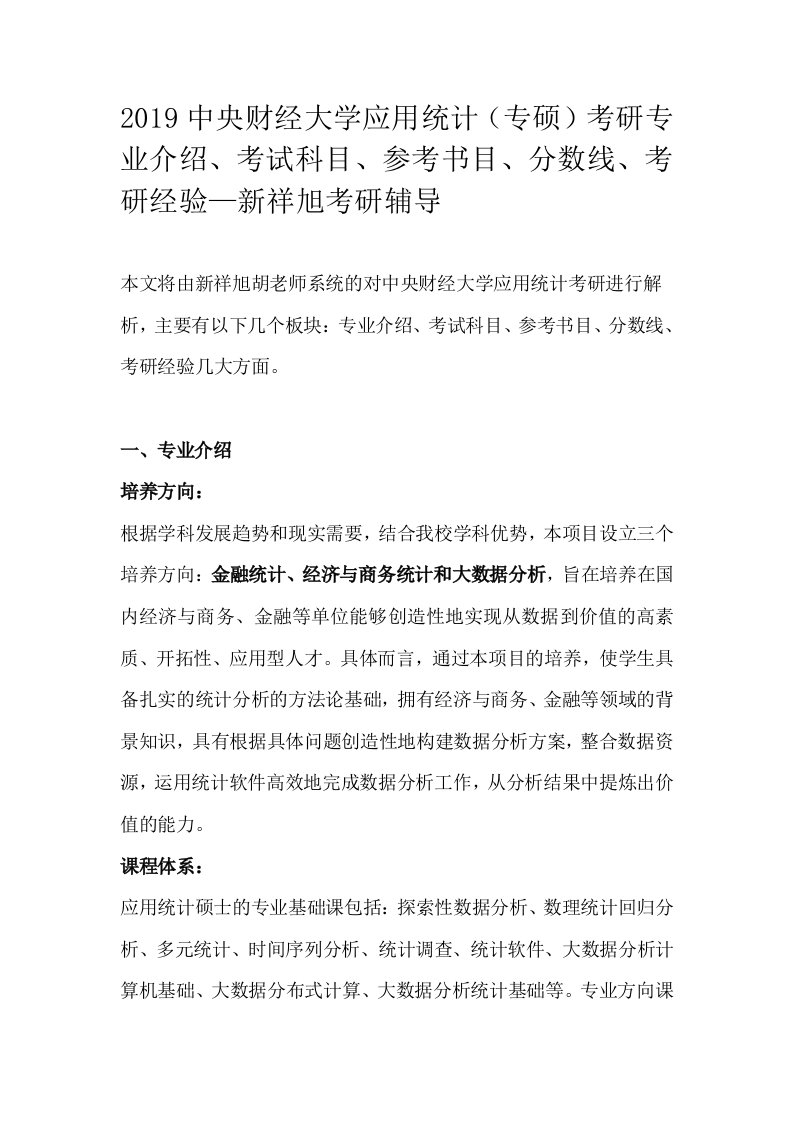 2019 中央财经大学应用统计（专硕）考研专业介绍、考试科目、参考书目、分数线、考研经验—新祥旭考研辅导

本文将由新祥旭胡老师系统的对中央财经大学应用统计考研进行解析，主要有以下几个板块：专业介绍、考试科目、参考书目、分数线、考研经验几大方面。

一、专业介绍

培养方向：

根据学科发展趋势和现实需要，结合我校学科优势，本项目设立三个培养方向：金融统计、经济与商务统计和大数据分析，旨在培养在国内经济与商务、金融等单位能够创造性地实现从数据到价值的高素质、开拓性、应用型人才。具体而言，通过本项目的培养，使学生具备扎实的统计分析的方法论基础，拥有经济与商务、金融等领域的背景知识，具有根据具体问题创造性地构建数据分析方案，整合数据资源，运用统计软件高效地完成数据分析工作，从分析结果中提炼出价值的能力。

课程体系：

应用统计硕士的专业基础课包括：探索性数据分析、数理统计回归分析、多元统计、时间序列分析、统计调查、统计软件、大数据分析计算机基础、大数据分布式计算、大数据分析统计基础等。专业方向课